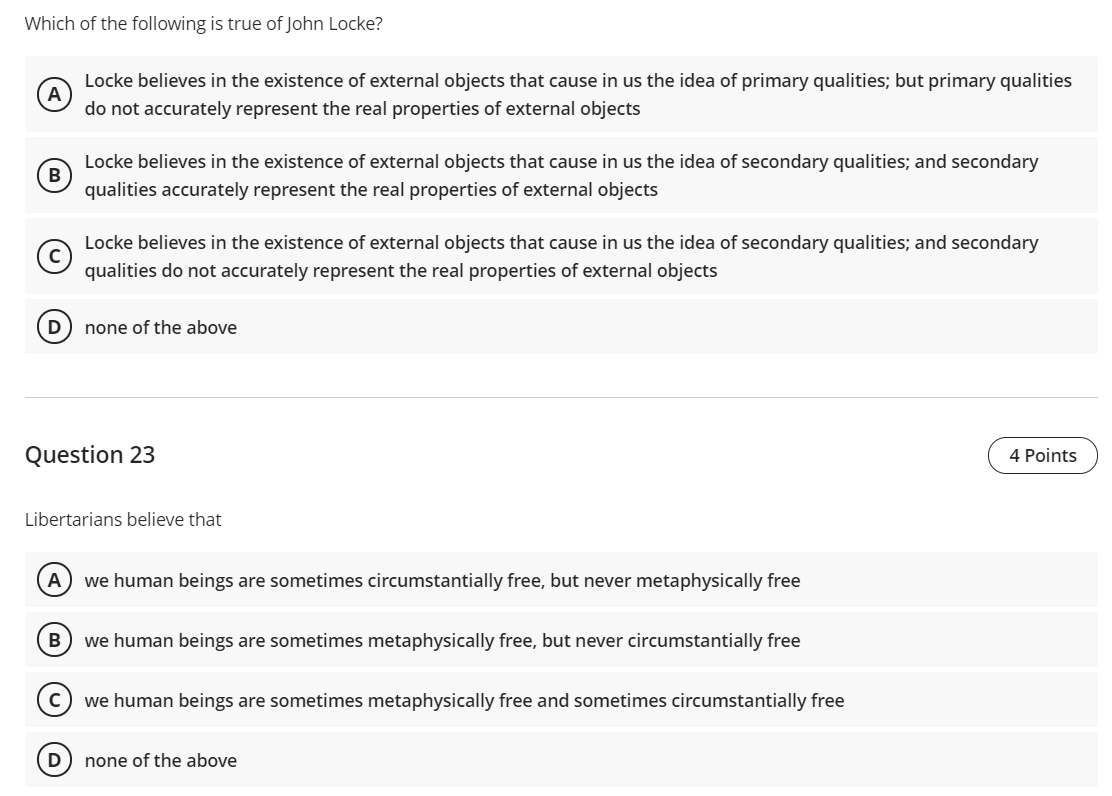 Which of the following is true of John Locke?

A Locke believes in the existence of external objects that cause in us the idea of primary qualities; but primary qualities do not accurately represent the real properties of external objects

B Locke believes in the existence of external objects that cause in us the idea of secondary qualities; and secondary qualities accurately represent the real properties of external objects

C Locke believes in the existence of external objects that cause in us the idea of secondary qualities; and secondary qualities do not accurately represent the real properties of external objects

D none of the above

Question 23

4 Points

Libertarians believe that

A we human beings are sometimes circumstantially free, but never metaphysically free

B we human beings are sometimes metaphysically free, but never circumstantially free

C we human beings are sometimes metaphysically free and sometimes circumstantially free

D none of the above